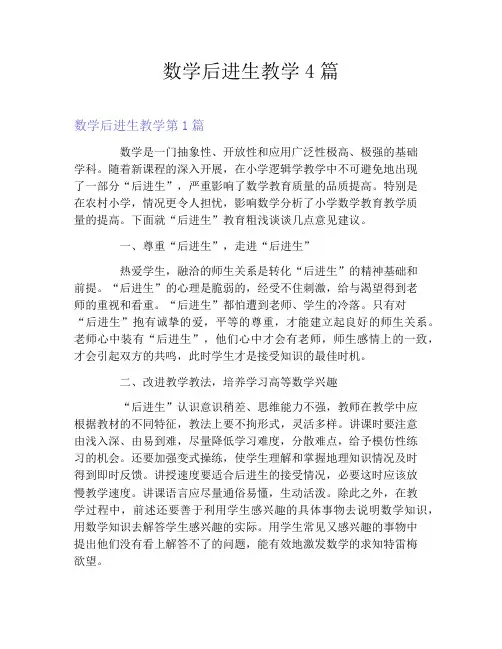 数学后进生教学 4 篇

数学后进生教学第 1 篇

数学是一门抽象性、开放性和应用广泛性极高、极强的基础学科。随着新课程的深入开展，在小学逻辑学教学中不可避免地出现了一部分“后进生”，严重影响了数学教育质量的品质提高。特别是在农村小学，情况更令人担忧，影响数学分析了小学数学教育教学质量的提高。下面就“后进生”教育粗浅谈谈几点意见建议。

一、尊重“后进生”，走进“后进生”

热爱学生，融洽的师生关系是转化“后进生”的精神基础和前提。“后进生”的心理是脆弱的，经受不住刺激，给与渴望得到老师的重视和看重。“后进生”都怕遭到老师、学生的冷落。只有对“后进生”抱有诚挚的爱，平等的尊重，才能建立起良好的师生关系。老师心中装有“后进生”，他们心中才会有老师，师生感情上的一致，才会引起双方的共鸣，此时学生才是接受知识的最佳时机。

二、改进教学教法，培养学习高等数学兴趣

“后进生”认识意识稍差、思维能力不强，教师在教学中应根据教材的不同特征，教法上要不拘形式，灵活多样。讲课时要注意由浅入深、由易到难，尽量降低学习难度，分散难点，给予模仿性练习的机会。还要加强变式操练，使学生理解和掌握地理知识情况及时得到即时反馈。讲授速度要适合后进生的接受情况，必要这时应该放慢教学速度。讲课语言应尽量通俗易懂，生动活泼。除此之外，在教学过程中，前述还要善于利用学生感兴趣的具体事物去说明数学知识，用数学知识去解答学生感兴趣的实际。用学生常见又感兴趣的事物中提出他们没有看上解答不了的问题，能有效地激发数学的求知特雷梅欲望。